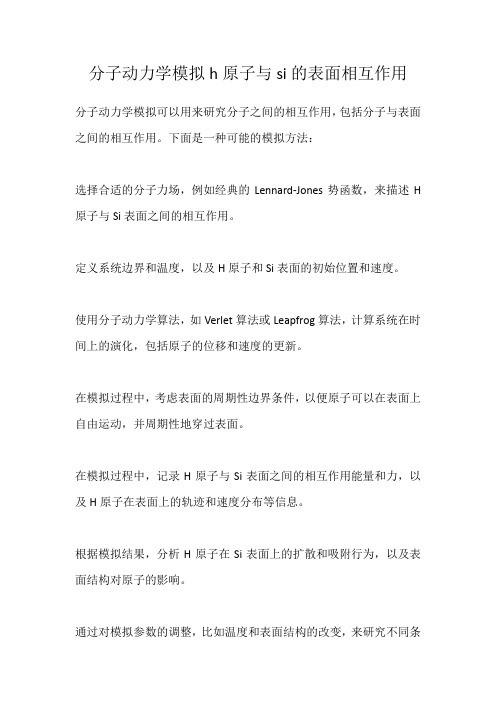 分子动力学模拟 h 原子与 si 的表面相互作用

分子动力学模拟可以用来研究分子之间的相互作用，包括分子与表面之间的相互作用。下面是一种可能的模拟方法：

选择合适的分子力场，例如经典的 Lennard-Jones 势函数，来描述 H 原子与 Si 表面之间的相互作用。

定义系统边界和温度，以及 H 原子和 Si 表面的初始位置和速度。

使用分子动力学算法，如 Verlet 算法或 Leapfrog 算法，计算系统在时间上的演化，包括原子的位移和速度的更新。

在模拟过程中，考虑表面的周期性边界条件，以便原子可以在表面上自由运动，并周期性地穿过表面。

在模拟过程中，记录 H 原子与 Si 表面之间的相互作用能量和力，以及 H 原子在表面上的轨迹和速度分布等信息。

根据模拟结果，分析 H 原子在 Si 表面上的扩散和吸附行为，以及表面结构对原子的影响。

通过对模拟参数的调整，比如温度和表面结构的改变，来研究不同条